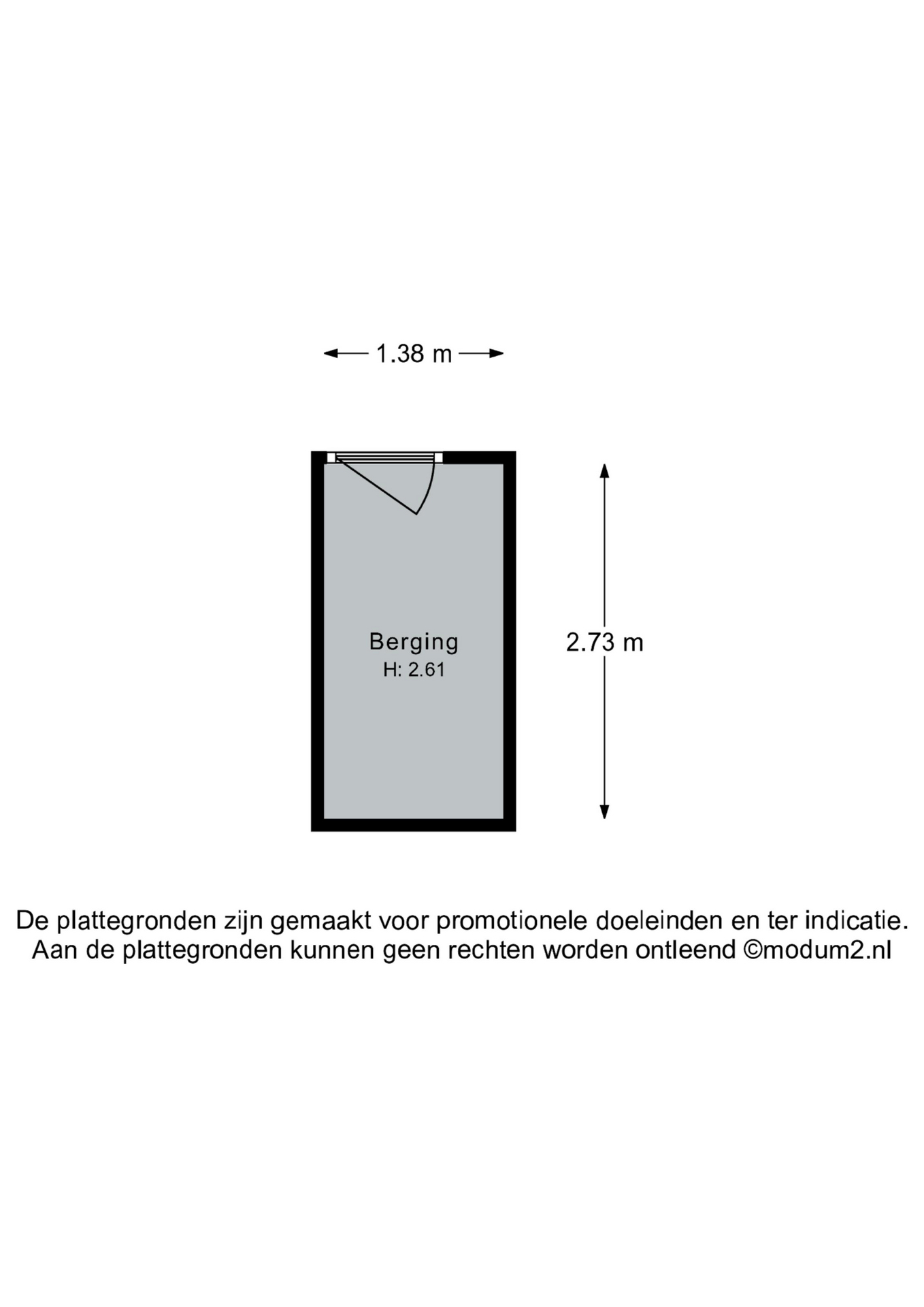 1.38 m

Berging
H: 2.61

2.73 m

De plattegronden zijn gemaakt voor promotionele doeleinden en ter indicatie.
Aan de plattegronden kunnen geen rechten worden ontleend ©modum2.nl